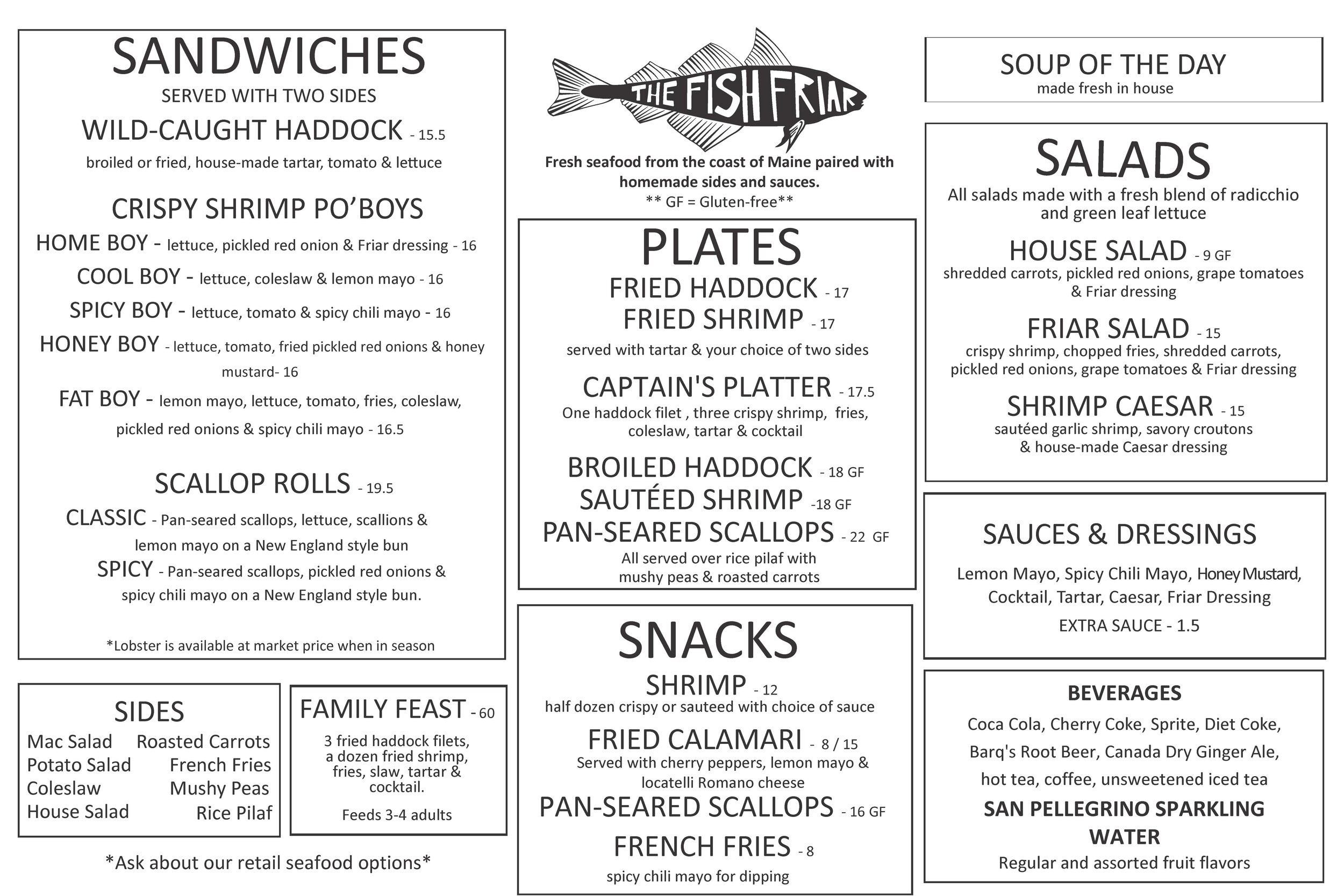 SANDWICHES
SERVED WITH TWO SIDES

WILD-CAUGHT HADDOCK - 15.5
broiled or fried, house-made tartar, tomato & lettuce

CRISPY SHRIMP PO'BOYS
HOME BOY - lettuce, pickled red onion & Friar dressing - 16
COOL BOY - lettuce, coleslaw & lemon mayo - 16
SPICY BOY - lettuce, tomato & spicy chili mayo - 16
HONEY BOY - lettuce, tomato, fried pickled red onions & honey mustard- 16
FAT BOY - lemon mayo, lettuce, tomato, fries, coleslaw, pickled red onions & spicy chili mayo - 16.5

SCALLOP ROLLS - 19.5
CLASSIC - Pan-seared scallops, lettuce, scallions & lemon mayo on a New England style bun
SPICY - Pan-seared scallops, pickled red onions & spicy chili mayo on a New England style bun.

*Lobster is available at market price when in season

SIDES
Mac Salad
Potato Salad
Coleslaw
House Salad
Roasted Carrots
French Fries
Mushy Peas
Rice Pilaf

FAMILY FEAST - 60
3 fried haddock filets, a dozen fried shrimp, fries, slaw, tartar & cocktail.
Feeds 3-4 adults

*Ask about our retail seafood options*

THE FISH FRIAR
Fresh seafood from the coast of Maine paired with homemade sides and sauces.
** GF = Gluten-free**

PLATES
FRIED HADDOCK - 17
FRIED SHRIMP - 17
served with tartar & your choice of two sides

CAPTAIN'S PLATTER - 17.5
One haddock filet , three crispy shrimp, fries, coleslaw, tartar & cocktail

BROILED HADDOCK - 18 GF
SAUTÉED SHRIMP -18 GF
PAN-SEARED SCALLOPS - 22 GF
All served over rice pilaf with mushy peas & roasted carrots

SNACKS
SHRIMP - 12
half dozen crispy or sauteed with choice of sauce
FRIED CALAMARI - 8 / 15
Served with cherry peppers, lemon mayo & locatelli Romano cheese
PAN-SEARED SCALLOPS - 16 GF
FRENCH FRIES - 8
spicy chili mayo for dipping

SOUP OF THE DAY
made fresh in house

SALADS
All salads made with a fresh blend of radicchio and green leaf lettuce
HOUSE SALAD - 9 GF
shredded carrots, pickled red onions, grape tomatoes & Friar dressing
FRIAR SALAD - 15
crispy shrimp, chopped fries, shredded carrots, pickled red onions, grape tomatoes & Friar dressing
SHRIMP CAESAR - 15
sautéed garlic shrimp, savory croutons & house-made Caesar dressing

SAUCES & DRESSINGS
Lemon Mayo, Spicy Chili Mayo, Honey Mustard, Cocktail, Tartar, Caesar, Friar Dressing
EXTRA SAUCE - 1.5

BEVERAGES
Coca Cola, Cherry Coke, Sprite, Diet Coke, Barq's Root Beer, Canada Dry Ginger Ale, hot tea, coffee, unsweetened iced tea
SAN PELLEGRINO SPARKLING WATER
Regular and assorted fruit flavors